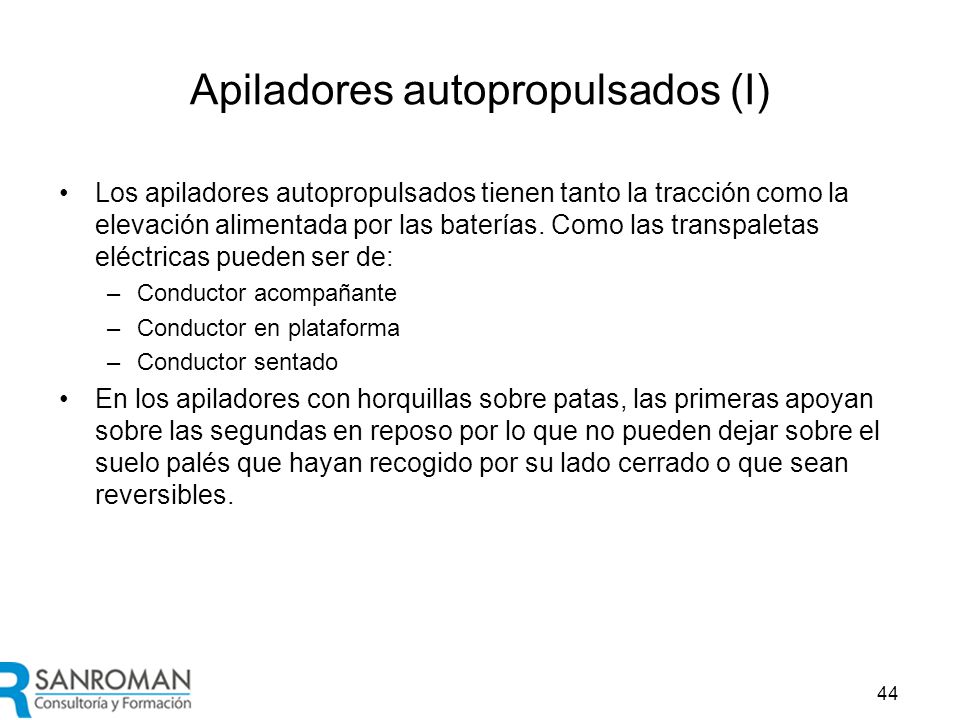 Apiladores autopropulsados (I)

• Los apiladores autopropulsados tienen tanto la tracción como la elevación alimentada por las baterías. Como las transpaletas eléctricas pueden ser de:
– Conductor acompañante
– Conductor en plataforma
– Conductor sentado

• En los apiladores con horquillas sobre patas, las primeras apoyan sobre las segundas en reposo por lo que no pueden dejar sobre el suelo palés que hayan recogido por su lado cerrado o que sean reversibles.

SANROMAN
Consultoría y Formación

44